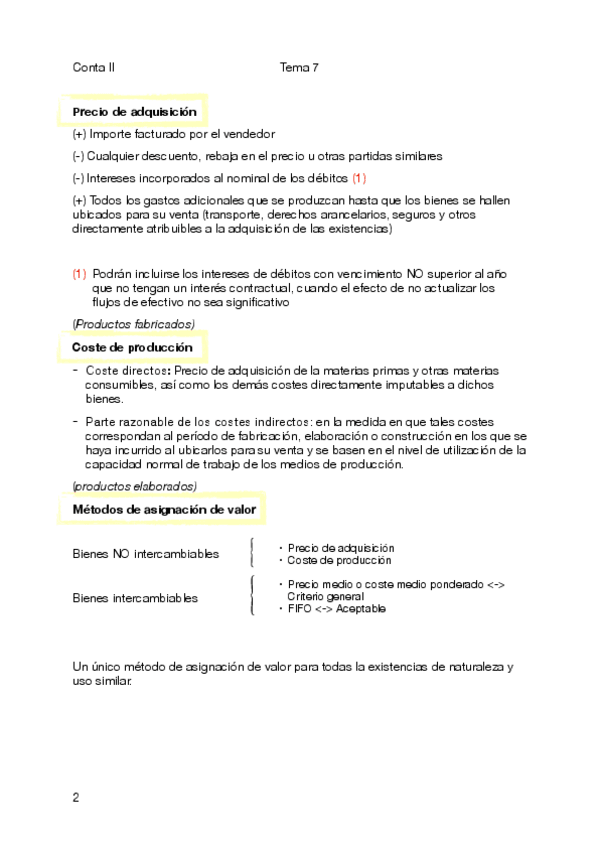 Conta II Tema 7

Precio de adquisición

(+) Importe facturado por el vendedor

(-) Cualquier descuento, rebaja en el precio u otras partidas similares

(-) Intereses incorporados al nominal de los débitos (1)

(+) Todos los gastos adicionales que se produzcan hasta que los bienes se hallen ubicados para su venta (transporte, derechos arancelarios, seguros y otros directamente atribuibles a la adquisición de las existencias)

(1) Podrán incluirse los intereses de débitos con vencimiento NO superior al año que no tengan un interés contractual, cuando el efecto de no actualizar los flujos de efectivo no sea significativo

(Productos fabricados)

Coste de producción

- Coste directos: Precio de adquisición de la materias primas y otras materias consumibles, así como los demás costes directamente imputables a dichos bienes.

- Parte razonable de los costes indirectos: en la medida en que tales costes correspondan al período de fabricación, elaboración o construcción en los que se haya incurrido al ubicarlos para su venta y se basen en el nivel de utilización de la capacidad normal de trabajo de los medios de producción.

(productos elaborados)

Métodos de asignación de valor

Bienes NO intercambiables
• Precio de adquisición
• Coste de producción

Bienes intercambiables
• Precio medio o coste medio ponderado <-> Criterio general
• FIFO <-> Aceptable

Un único método de asignación de valor para todas la existencias de naturaleza y uso similar.

2